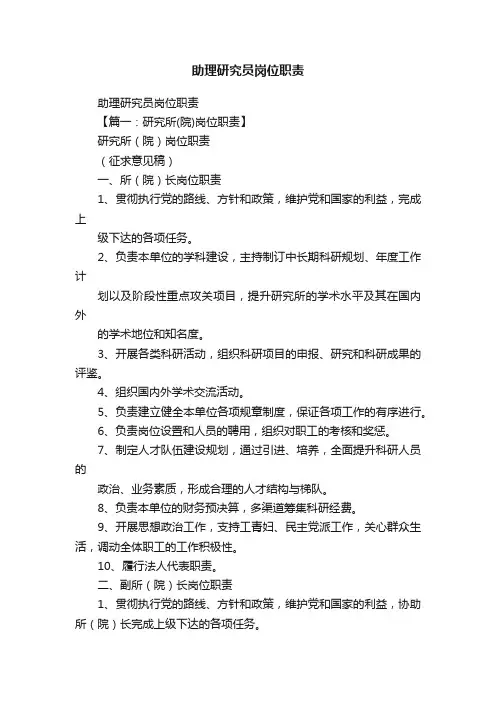 助理研究员岗位职责

助理研究员岗位职责

【篇一：研究所(院)岗位职责】

研究所（院）岗位职责

（征求意见稿）

一、所（院）长岗位职责

1、贯彻执行党的路线、方针和政策，维护党和国家的利益，完成上

级下达的各项任务。

2、负责本单位的学科建设，主持制订中长期科研规划、年度工作计

划以及阶段性重点攻关项目，提升研究所的学术水平及其在国内外

的学术地位和知名度。

3、开展各类科研活动，组织科研项目的申报、研究和科研成果的评鉴。

4、组织国内外学术交流活动。

5、负责建立健全本单位各项规章制度，保证各项工作的有序进行。

6、负责岗位设置和人员的聘用，组织对职工的考核和奖惩。

7、制定人才队伍建设规划，通过引进、培养，全面提升科研人员的

政治、业务素质，形成合理的人才结构与梯队。

8、负责本单位的财务预决算，多渠道筹集科研经费。

9、开展思想政治工作，支持工青妇、民主党派工作，关心群众生活，调动全体职工的工作积极性。

10、履行法人代表职责。

二、副所（院）长岗位职责

1、贯彻执行党的路线、方针和政策，维护党和国家的利益，协助所（院）长完成上级下达的各项任务。